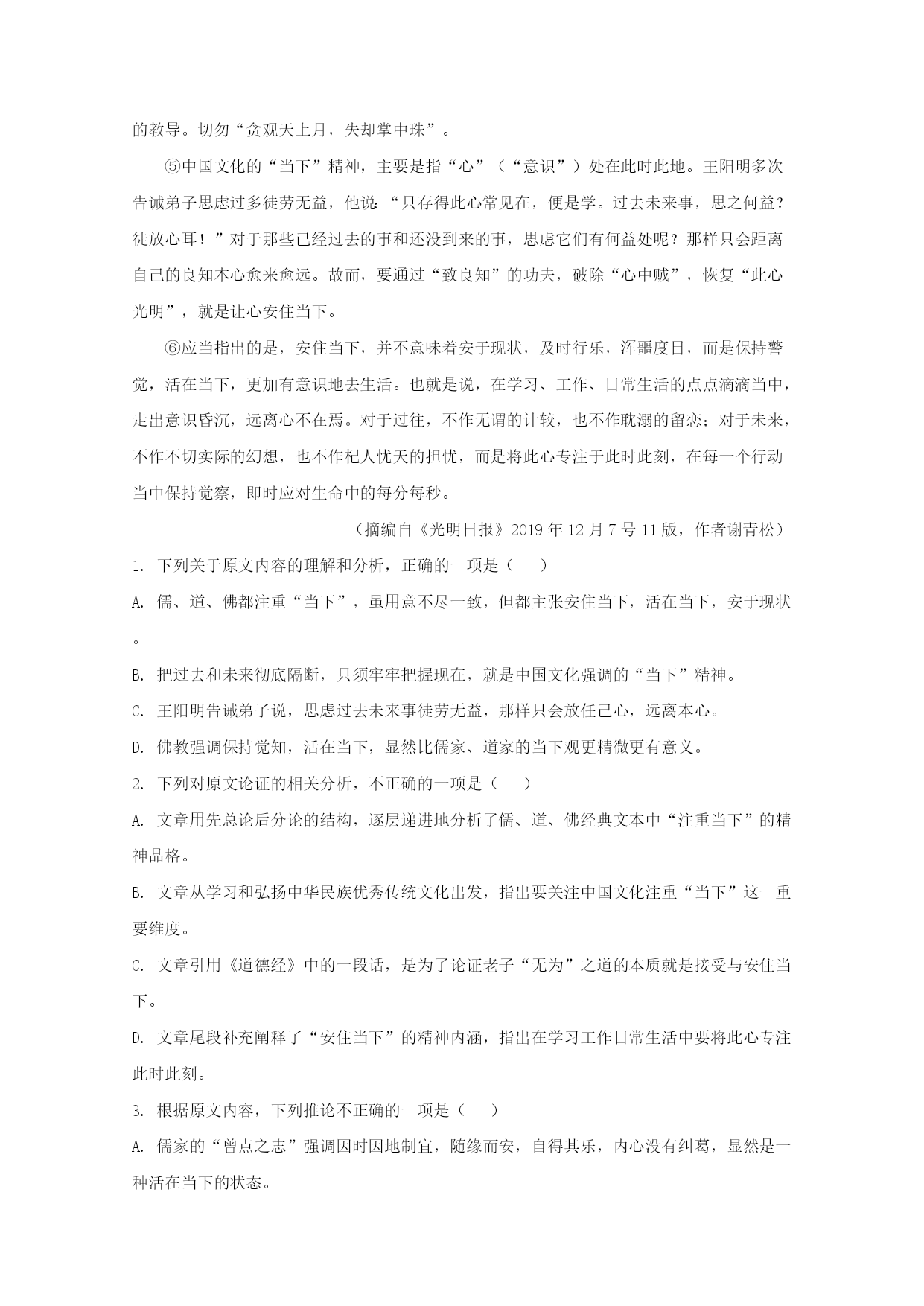 的教导。切勿“贪观天上月，失却掌中珠”。

⑤中国文化的“当下”精神，主要是指“心”（“意识”）处在此时此地。王阳明多次告诫弟子思虑过多徒劳无益，他说：“只存得此心常见在，便是学。过去未来事，思之何益？徒放心耳！”对于那些已经过去的事和还没到来的事，思虑它们有何益处呢？那样只会距离自己的良知本心愈来愈远。故而，要通过“致良知”的功夫，破除“心中贼”，恢复“此心光明”，就是让心安住当下。

⑥应当指出的是，安住当下，并不意味着安于现状，及时行乐，浑噩度日，而是保持警觉，活在当下，更加有意识地去生活。也就是说，在学习、工作、日常生活的点点滴滴当中，走出意识昏沉，远离心不在焉。对于过往，不作无谓的计较，也不作耽溺的留恋；对于未来，不作不切实际的幻想，也不作杞人忧天的担忧，而是将此心专注于此时此刻，在每一个行动当中保持觉察，即时应对生命中的每分每秒。

（摘编自《光明日报》2019年12月7号11版，作者谢青松）

1. 下列关于原文内容的理解和分析，正确的一项是（　　）

A. 儒、道、佛都注重“当下”，虽用意不尽一致，但都主张安住当下，活在当下，安于现状。

B. 把过去和未来彻底隔断，只须牢牢把握现在，就是中国文化强调的“当下”精神。

C. 王阳明告诫弟子说，思虑过去未来事徒劳无益，那样只会放任己心，远离本心。

D. 佛教强调保持觉知，活在当下，显然比儒家、道家的当下观更精微更有意义。

2. 下列对原文论证的相关分析，不正确的一项是（　　）

A. 文章用先总论后分论的结构，逐层递进地分析了儒、道、佛经典文本中“注重当下”的精神品格。

B. 文章从学习和弘扬中华民族优秀传统文化出发，指出要关注中国文化注重“当下”这一重要维度。

C. 文章引用《道德经》中的一段话，是为了论证老子“无为”之道的本质就是接受与安住当下。

D. 文章尾段补充阐释了“安住当下”的精神内涵，指出在学习工作日常生活中要将此心专注此时此刻。

3. 根据原文内容，下列推论不正确的一项是（　　）

A. 儒家的“曾点之志”强调因时因地制宜，随缘而安，自得其乐，内心没有纠葛，显然是一种活在当下的状态。